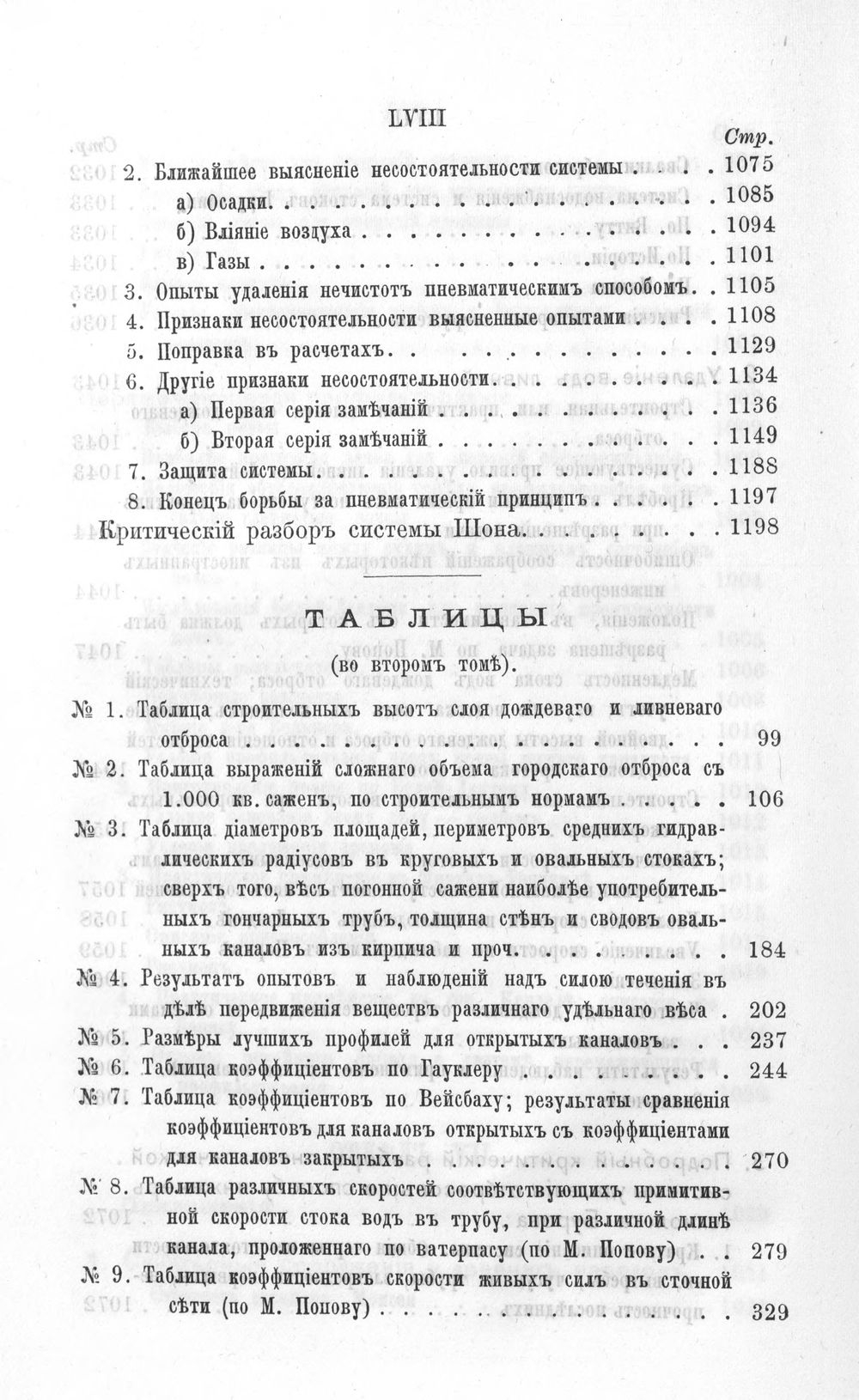 LVIII

Стр.

2. Ближайшее выясненіе несостоятельности системы 1075

а) Осадки 1085

б) Вліяніе воздуха 1094

в) Газы 1101

3. Опыты удаленія нечистотъ пневматическимъ способомъ 1105

4. Признаки несостоятельности выясненные опытами 1108

5. Поправка въ расчетахъ 1129

6. Другіе признаки несостоятельности 1134

а) Первая серія замѣчаній 1136

б) Вторая серія замѣчаній 1149

7. Защита системы 1188

8. Конецъ борьбы за пневматическій принципъ 1197

Критическій разборъ системы Шона 1198

ТАБЛИЦЫ

(во второмъ томѣ).

№ 1. Таблица строительныхъ высотъ слоя дождеваго и ливневаго отброса 99

№ 2. Таблица выраженій сложнаго объема городскаго отброса съ 1.000 кв. саженъ, по строительнымъ нормамъ 106

№ 3. Таблица діаметровъ площадей, периметровъ среднихъ гидравлическихъ радіусовъ въ круговыхъ и овальныхъ стокахъ; сверхъ того, вѣсъ погонной сажени наиболѣе употребительныхъ гончарныхъ трубъ, толщина стѣнъ и сводовъ овальныхъ каналовъ изъ кирпича и проч. 184

№ 4. Результатъ опытовъ и наблюденій надъ силою теченія въ дѣлѣ передвиженія веществъ различнаго удѣльнаго вѣса 202

№ 5. Размѣры лучшихъ профилей для открытыхъ каналовъ 237

№ 6. Таблица коэффиціентовъ по Гауклеру 244

№ 7. Таблица коэффиціентовъ по Вейсбаху; результаты сравненія коэффиціентовъ для каналовъ открытыхъ съ коэффиціентами для каналовъ закрытыхъ 270

№ 8. Таблица различныхъ скоростей соотвѣтствующихъ примитивной скорости стока водъ въ трубу, при различной длинѣ канала, проложеннаго по ватерпасу (по М. Попову) 279

№ 9. Таблица коэффиціентовъ скорости живыхъ силъ въ сточной сѣти (по М. Попову) 329